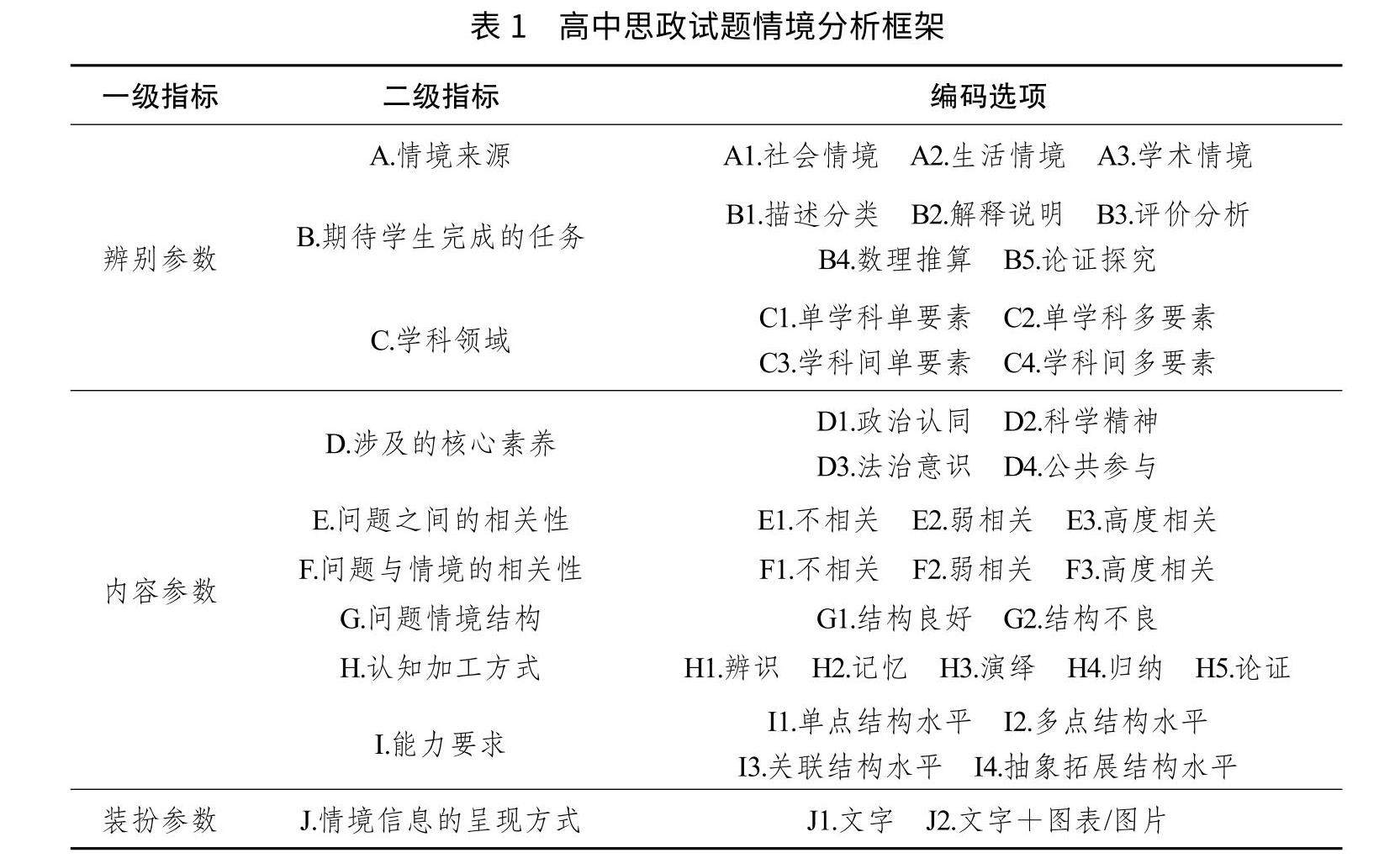 表 1　高中思政试题情境分析框架

| 一级指标 | 二级指标 | 编码选项 |
|---|---|---|
| 辨别参数 | A.情境来源 | A1.社会情境　A2.生活情境　A3.学术情境 |
| | B.期待学生完成的任务 | B1.描述分类　B2.解释说明　B3.评价分析　B4.数理推算　B5.论证探究 |
| | C.学科领域 | C1.单学科单要素　C2.单学科多要素　C3.学科间单要素　C4.学科间多要素 |
| 内容参数 | D.涉及的核心素养 | D1.政治认同　D2.科学精神　D3.法治意识　D4.公共参与 |
| | E.问题之间的相关性 | E1.不相关　E2.弱相关　E3.高度相关 |
| | F.问题与情境的相关性 | F1.不相关　F2.弱相关　F3.高度相关 |
| | G.问题情境结构 | G1.结构良好　G2.结构不良 |
| | H.认知加工方式 | H1.辨识　H2.记忆　H3.演绎　H4.归纳　H5.论证 |
| | I.能力要求 | I1.单点结构水平　I2.多点结构水平　I3.关联结构水平　I4.抽象拓展结构水平 |
| 装扮参数 | J.情境信息的呈现方式 | J1.文字　J2.文字＋图表/图片 |